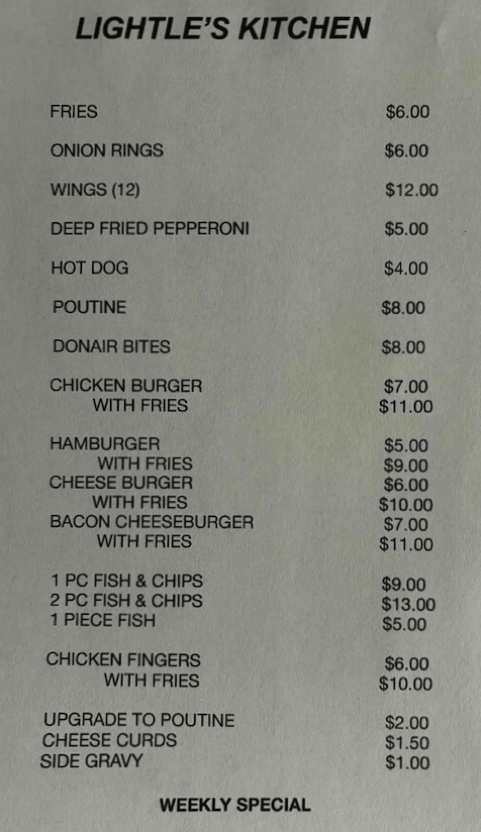 LIGHTLE'S KITCHEN

FRIES $6.00

ONION RINGS $6.00

WINGS (12) $12.00

DEEP FRIED PEPPERONI $5.00

HOT DOG $4.00

POUTINE $8.00

DONAIR BITES $8.00

CHICKEN BURGER $7.00
WITH FRIES $11.00

HAMBURGER $5.00
WITH FRIES $9.00
CHEESE BURGER $6.00
WITH FRIES $10.00
BACON CHEESEBURGER $7.00
WITH FRIES $11.00

1 PC FISH & CHIPS $9.00
2 PC FISH & CHIPS $13.00
1 PIECE FISH $5.00

CHICKEN FINGERS $6.00
WITH FRIES $10.00

UPGRADE TO POUTINE $2.00
CHEESE CURDS $1.50
SIDE GRAVY $1.00

WEEKLY SPECIAL